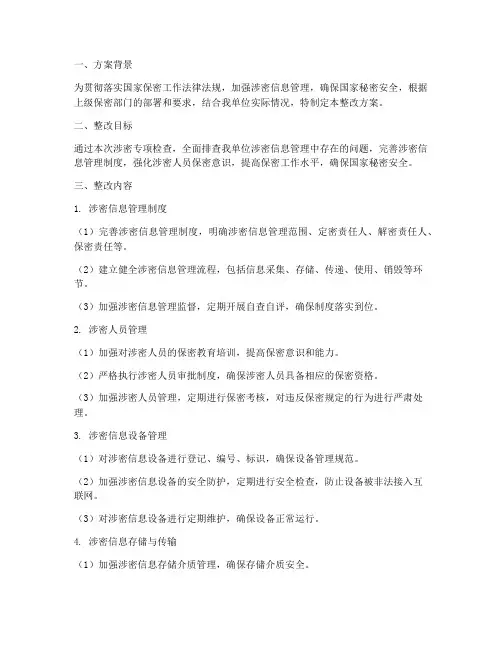 一、方案背景

为贯彻落实国家保密工作法律法规，加强涉密信息管理，确保国家秘密安全，根据上级保密部门的部署和要求，结合我单位实际情况，特制定本整改方案。

二、整改目标

通过本次涉密专项检查，全面排查我单位涉密信息管理中存在的问题，完善涉密信息管理制度，强化涉密人员保密意识，提高保密工作水平，确保国家秘密安全。

三、整改内容

1. 涉密信息管理制度

（1）完善涉密信息管理制度，明确涉密信息管理范围、定密责任人、解密责任人、保密责任等。

（2）建立健全涉密信息管理流程，包括信息采集、存储、传递、使用、销毁等环节。

（3）加强涉密信息管理监督，定期开展自查自评，确保制度落实到位。

2. 涉密人员管理

（1）加强对涉密人员的保密教育培训，提高保密意识和能力。

（2）严格执行涉密人员审批制度，确保涉密人员具备相应的保密资格。

（3）加强涉密人员管理，定期进行保密考核，对违反保密规定的行为进行严肃处理。

3. 涉密信息设备管理

（1）对涉密信息设备进行登记、编号、标识，确保设备管理规范。

（2）加强涉密信息设备的安全防护，定期进行安全检查，防止设备被非法接入互联网。

（3）对涉密信息设备进行定期维护，确保设备正常运行。

4. 涉密信息存储与传输

（1）加强涉密信息存储介质管理，确保存储介质安全。